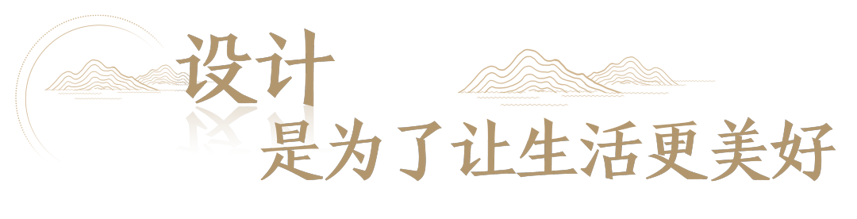 设计
是为了让生活更美好